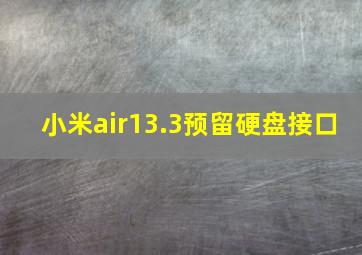 小米air13.3预留硬盘接口